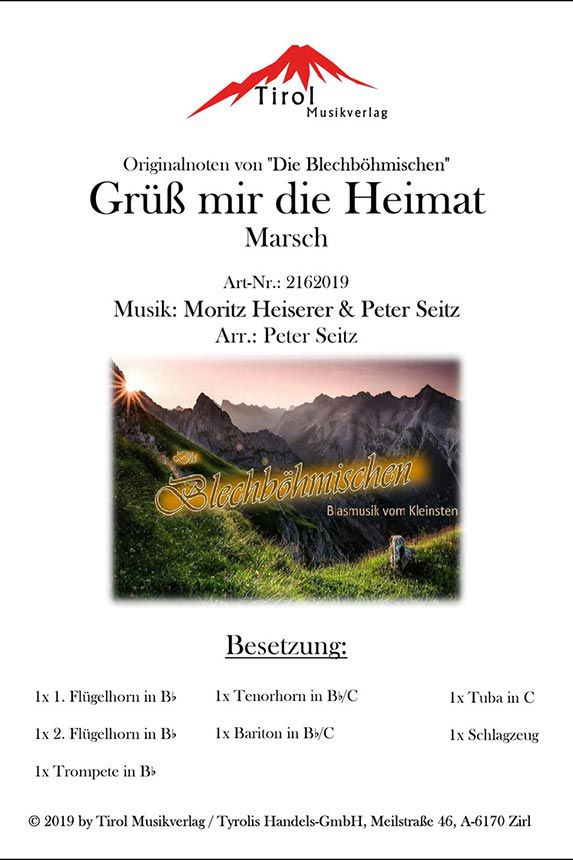 Tirol
Musikverlag

Originalnoten von "Die Blechböhmischen"

Grüß mir die Heimat

Marsch

Art-Nr.: 2162019

Musik: Moritz Heiserer & Peter Seitz

Arr.: Peter Seitz

Die
Blechböhmischen
Blasmusik vom Kleinsten

Besetzung:

1x 1. Flügelhorn in B♭
1x 2. Flügelhorn in B♭
1x Trompete in B♭

1x Tenorhorn in B♭/C
1x Bariton in B♭/C

1x Tuba in C
1x Schlagzeug

© 2019 by Tirol Musikverlag / Tyrolis Handels-GmbH, Meilstraße 46, A-6170 Zirl